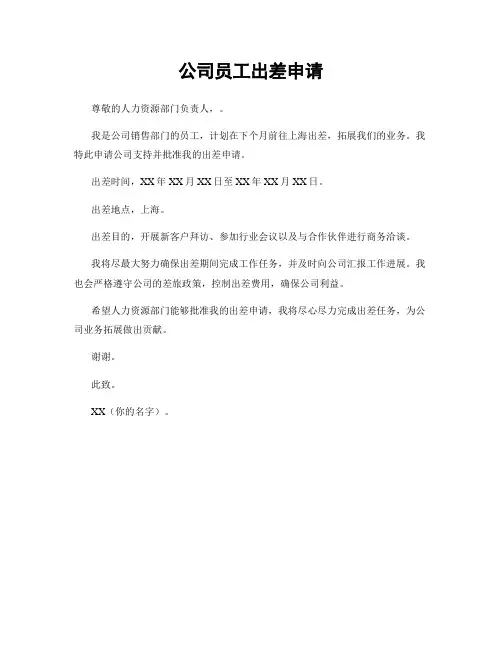 公司员工出差申请

尊敬的人力资源部门负责人，。

我是公司销售部门的员工，计划在下个月前往上海出差，拓展我们的业务。我特此申请公司支持并批准我的出差申请。

出差时间，XX年XX月XX日至XX年XX月XX日。

出差地点，上海。

出差目的，开展新客户拜访、参加行业会议以及与合作伙伴进行商务洽谈。

我将尽最大努力确保出差期间完成工作任务，并及时向公司汇报工作进展。我也会严格遵守公司的差旅政策，控制出差费用，确保公司利益。

希望人力资源部门能够批准我的出差申请，我将尽心尽力完成出差任务，为公司业务拓展做出贡献。

谢谢。

此致。

XX（你的名字）。